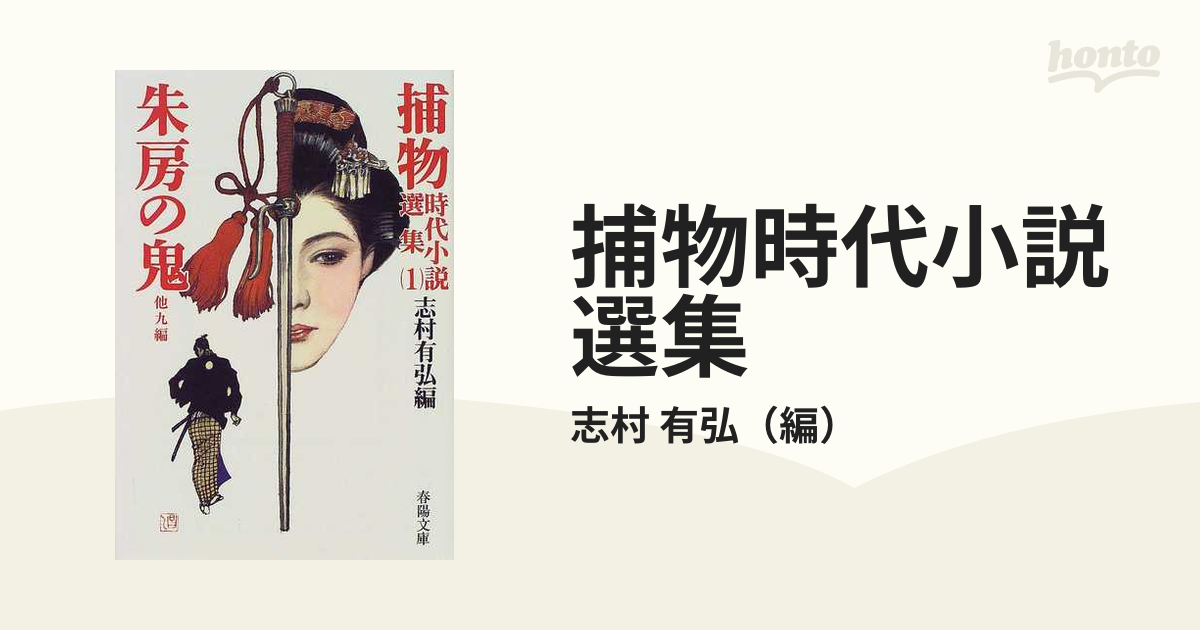 honto

捕物時代小説選集(1)

志村有弘編

朱房の鬼

他九編

春陽文庫

捕物時代小説選集

志村 有弘（編）